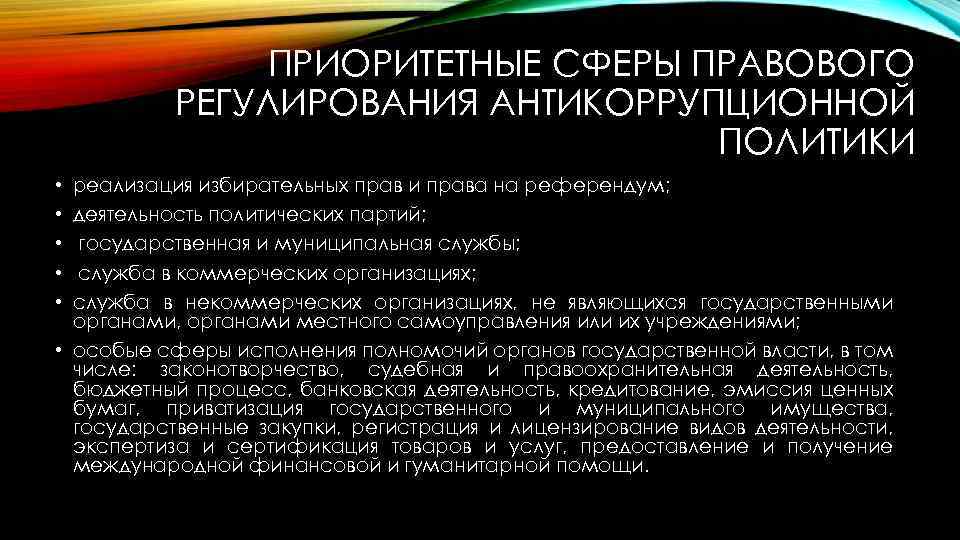 ПРИОРИТЕТНЫЕ СФЕРЫ ПРАВОВОГО РЕГУЛИРОВАНИЯ АНТИКОРРУПЦИОННОЙ ПОЛИТИКИ

• реализация избирательных прав и права на референдум;
• деятельность политических партий;
• государственная и муниципальная службы;
• служба в коммерческих организациях;
• служба в некоммерческих организациях, не являющихся государственными органами, органами местного самоуправления или их учреждениями;
• особые сферы исполнения полномочий органов государственной власти, в том числе: законотворчество, судебная и правоохранительная деятельность, бюджетный процесс, банковская деятельность, кредитование, эмиссия ценных бумаг, приватизация государственного и муниципального имущества, государственные закупки, регистрация и лицензирование видов деятельности, экспертиза и сертификация товаров и услуг, предоставление и получение международной финансовой и гуманитарной помощи.